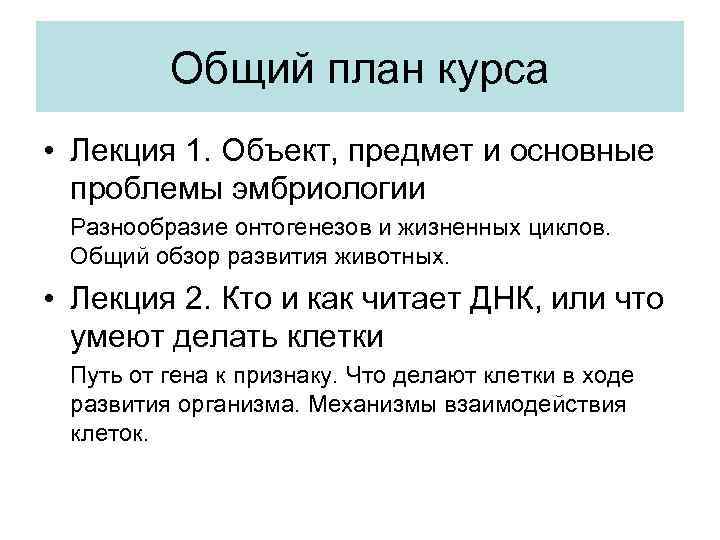 Общий план курса

• Лекция 1. Объект, предмет и основные проблемы эмбриологии

Разнообразие онтогенезов и жизненных циклов. Общий обзор развития животных.

• Лекция 2. Кто и как читает ДНК, или что умеют делать клетки

Путь от гена к признаку. Что делают клетки в ходе развития организма. Механизмы взаимодействия клеток.